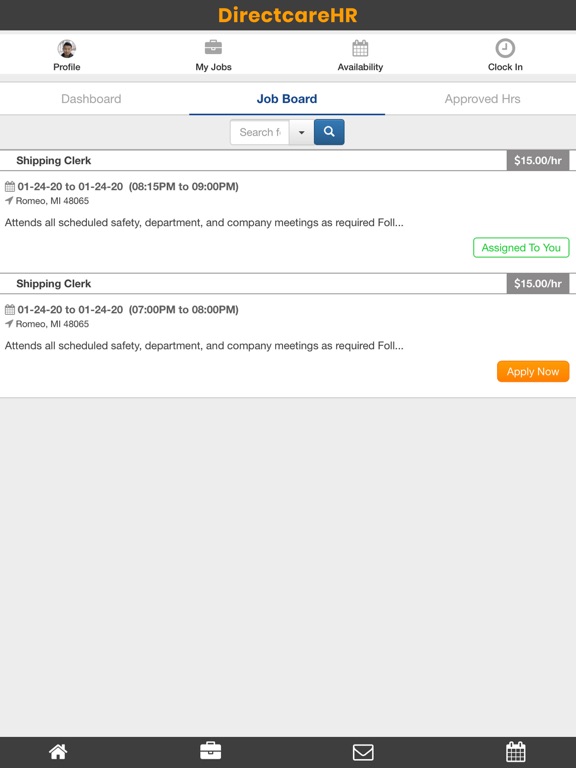 DirectcareHR

Profile
My Jobs
Availability
Clock In

Dashboard
Job Board
Approved Hrs

Search f

Shipping Clerk
$15.00/hr
01-24-20 to 01-24-20 (08:15PM to 09:00PM)
Romeo, MI 48065
Attends all scheduled safety, department, and company meetings as required Foll...
Assigned To You

Shipping Clerk
$15.00/hr
01-24-20 to 01-24-20 (07:00PM to 08:00PM)
Romeo, MI 48065
Attends all scheduled safety, department, and company meetings as required Foll...
Apply Now